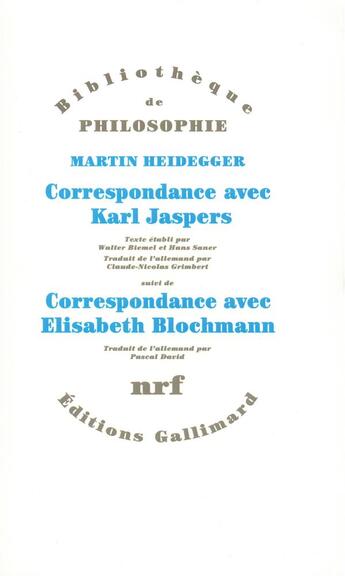 Bibliothèque
de
PHILOSOPHIE

MARTIN HEIDEGGER

Correspondance avec Karl Jaspers

Texte établi par Walter Biemel et Hans Saner
Traduit de l'allemand par Claude-Nicolas Grimbert

suivi de

Correspondance avec Elisabeth Blochmann

Traduit de l'allemand par Pascal David

nrf

Éditions Gallimard